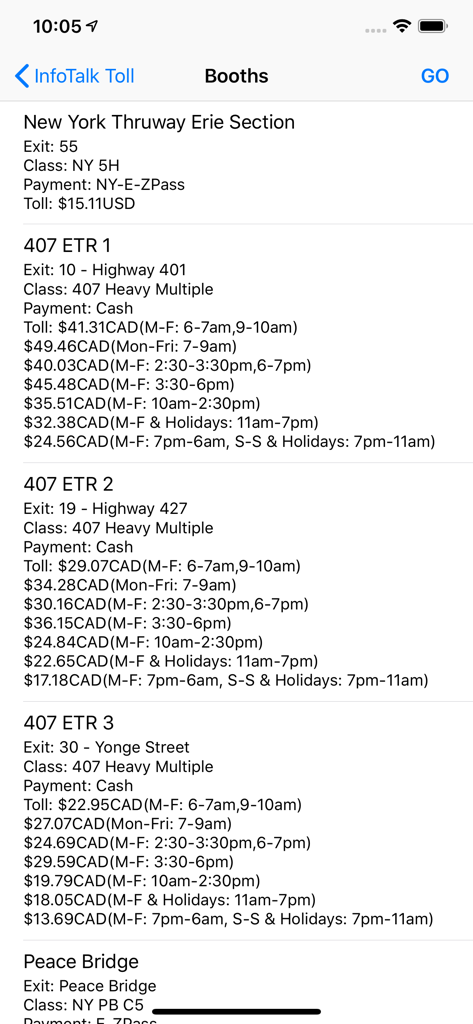 10:05

InfoTalk Toll
Booths
GO

New York Thruway Erie Section
Exit: 55
Class: NY 5H
Payment: NY-E-ZPass
Toll: $15.11USD

407 ETR 1
Exit: 10 - Highway 401
Class: 407 Heavy Multiple
Payment: Cash
Toll: $41.31CAD(M-F: 6-7am,9-10am)
$49.46CAD(Mon-Fri: 7-9am)
$40.03CAD(M-F: 2:30-3:30pm,6-7pm)
$45.48CAD(M-F: 3:30-6pm)
$35.51CAD(M-F: 10am-2:30pm)
$32.38CAD(M-F & Holidays: 11am-7pm)
$24.56CAD(M-F: 7pm-6am, S-S & Holidays: 7pm-11am)

407 ETR 2
Exit: 19 - Highway 427
Class: 407 Heavy Multiple
Payment: Cash
Toll: $29.07CAD(M-F: 6-7am,9-10am)
$34.28CAD(Mon-Fri: 7-9am)
$30.16CAD(M-F: 2:30-3:30pm,6-7pm)
$36.15CAD(M-F: 3:30-6pm)
$24.84CAD(M-F: 10am-2:30pm)
$22.65CAD(M-F & Holidays: 11am-7pm)
$17.18CAD(M-F: 7pm-6am, S-S & Holidays: 7pm-11am)

407 ETR 3
Exit: 30 - Yonge Street
Class: 407 Heavy Multiple
Payment: Cash
Toll: $22.95CAD(M-F: 6-7am,9-10am)
$27.07CAD(Mon-Fri: 7-9am)
$24.69CAD(M-F: 2:30-3:30pm,6-7pm)
$29.59CAD(M-F: 3:30-6pm)
$19.79CAD(M-F: 10am-2:30pm)
$18.05CAD(M-F & Holidays: 11am-7pm)
$13.69CAD(M-F: 7pm-6am, S-S & Holidays: 7pm-11am)

Peace Bridge
Exit: Peace Bridge
Class: NY PB C5
Payment: E-ZPass